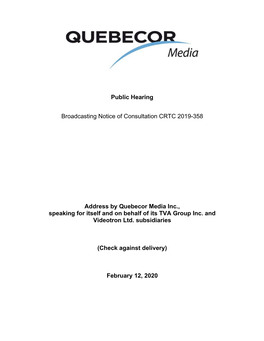 QUEBECOR
Media

Public Hearing

Broadcasting Notice of Consultation CRTC 2019-358

Address by Quebecor Media Inc., speaking for itself and on behalf of its TVA Group Inc. and Videotron Ltd. subsidiaries

(Check against delivery)

February 12, 2020